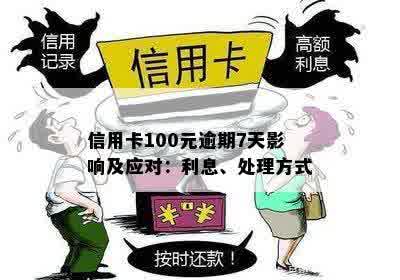 信用记录

信用卡

高额利息

信用卡100元逾期7天影响及应对：利息、处理方式

¥ ¥

按时还款！